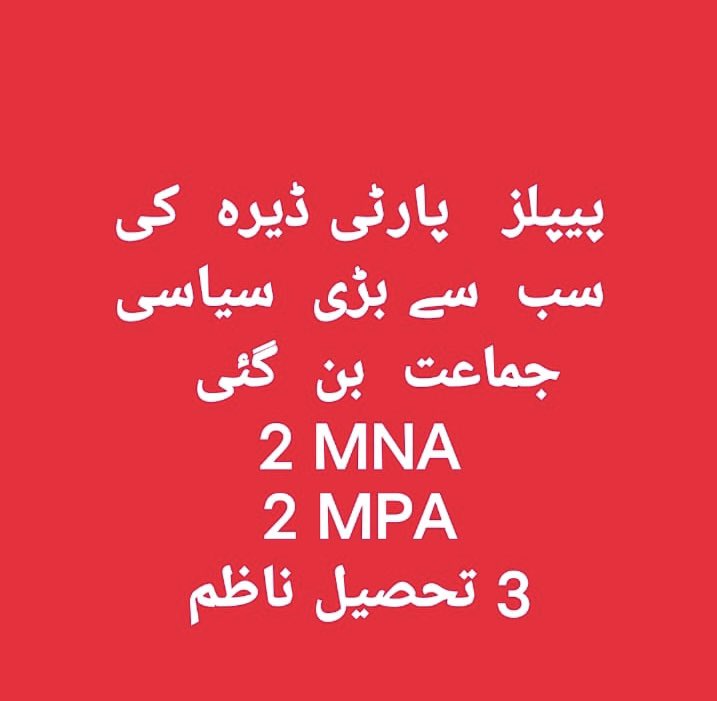 پیپلز پارٹی ڈیرہ کی سب سے بڑی سیاسی جماعت بن گئی

2 MNA

2 MPA

3 تحصیل ناظم